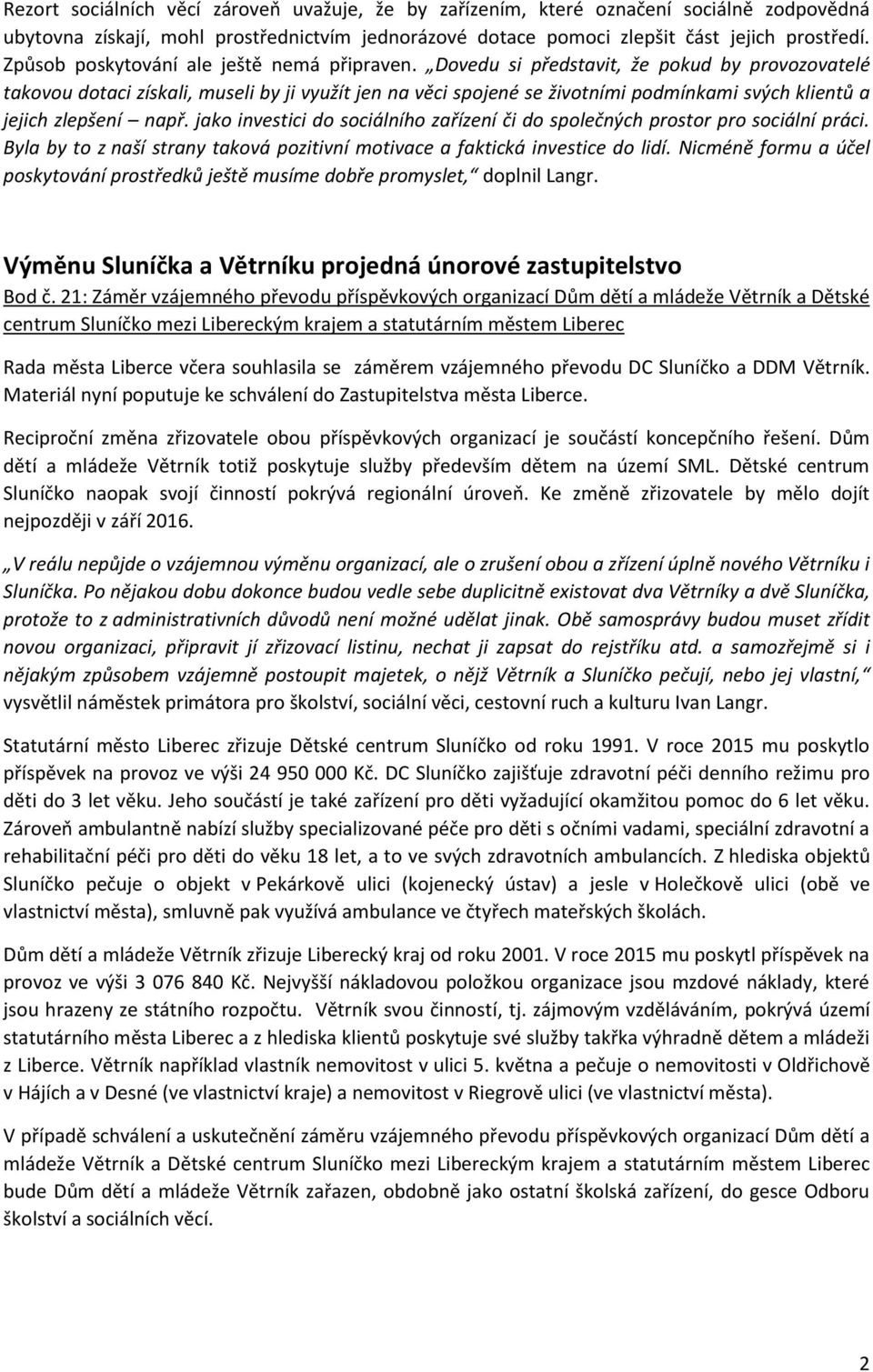 Rezort sociálních věcí zároveň uvažuje, že by zařízením, které označení sociálně zodpovědná ubytovna získají, mohl prostřednictvím jednorázové dotace pomoci zlepšit část jejich prostředí. Způsob poskytování ale ještě nemá připraven. „Dovedu si představit, že pokud by provozovatelé takovou dotaci získali, museli by ji využít jen na věci spojené se životními podmínkami svých klientů a jejich zlepšení – např. jako investici do sociálního zařízení či do společných prostor pro sociální práci. Byla by to z naší strany taková pozitivní motivace a faktická investice do lidí. Nicméně formu a účel poskytování prostředků ještě musíme dobře promyslet,“ doplnil Langr.

Výměnu Sluníčka a Větrníku projedná únorové zastupitelstvo

Bod č. 21: Záměr vzájemného převodu příspěvkových organizací Dům dětí a mládeže Větrník a Dětské centrum Sluníčko mezi Libereckým krajem a statutárním městem Liberec

Rada města Liberce včera souhlasila se záměrem vzájemného převodu DC Sluníčko a DDM Větrník. Materiál nyní poputuje ke schválení do Zastupitelstva města Liberce.

Reciproční změna zřizovatele obou příspěvkových organizací je součástí koncepčního řešení. Dům dětí a mládeže Větrník totiž poskytuje služby především dětem na území SML. Dětské centrum Sluníčko naopak svojí činností pokrývá regionální úroveň. Ke změně zřizovatele by mělo dojít nejpozději v září 2016.

„V reálu nepůjde o vzájemnou výměnu organizací, ale o zrušení obou a zřízení úplně nového Větrníku i Sluníčka. Po nějakou dobu dokonce budou vedle sebe duplicitně existovat dva Větrníky a dvě Sluníčka, protože to z administrativních důvodů není možné udělat jinak. Obě samosprávy budou muset zřídit novou organizaci, připravit jí zřizovací listinu, nechat ji zapsat do rejstříku atd. a samozřejmě si i nějakým způsobem vzájemně postoupit majetek, o nějž Větrník a Sluníčko pečují, nebo jej vlastní,“ vysvětlil náměstek primátora pro školství, sociální věci, cestovní ruch a kulturu Ivan Langr.

Statutární město Liberec zřizuje Dětské centrum Sluníčko od roku 1991. V roce 2015 mu poskytlo příspěvek na provoz ve výši 24 950 000 Kč. DC Sluníčko zajišťuje zdravotní péči denního režimu pro děti do 3 let věku. Jeho součástí je také zařízení pro děti vyžadující okamžitou pomoc do 6 let věku. Zároveň ambulantně nabízí služby specializované péče pro děti s očními vadami, speciální zdravotní a rehabilitační péči pro děti do věku 18 let, a to ve svých zdravotních ambulancích. Z hlediska objektů Sluníčko pečuje o objekt v Pekárkově ulici (kojenecký ústav) a jesle v Holečkově ulici (obě ve vlastnictví města), smluvně pak využívá ambulance ve čtyřech mateřských školách.

Dům dětí a mládeže Větrník zřizuje Liberecký kraj od roku 2001. V roce 2015 mu poskytl příspěvek na provoz ve výši 3 076 840 Kč. Nejvyšší nákladovou položkou organizace jsou mzdové náklady, které jsou hrazeny ze státního rozpočtu. Větrník svou činností, tj. zájmovým vzděláváním, pokrývá území statutárního města Liberec a z hlediska klientů poskytuje své služby takřka výhradně dětem a mládeži z Liberce. Větrník například vlastník nemovitost v ulici 5. května a pečuje o nemovitosti v Oldřichově v Hájích a v Desné (ve vlastnictví kraje) a nemovitost v Riegrově ulici (ve vlastnictví města).

V případě schválení a uskutečnění záměru vzájemného převodu příspěvkových organizací Dům dětí a mládeže Větrník a Dětské centrum Sluníčko mezi Libereckým krajem a statutárním městem Liberec bude Dům dětí a mládeže Větrník zařazen, obdobně jako ostatní školská zařízení, do gesce Odboru školství a sociálních věcí.

2